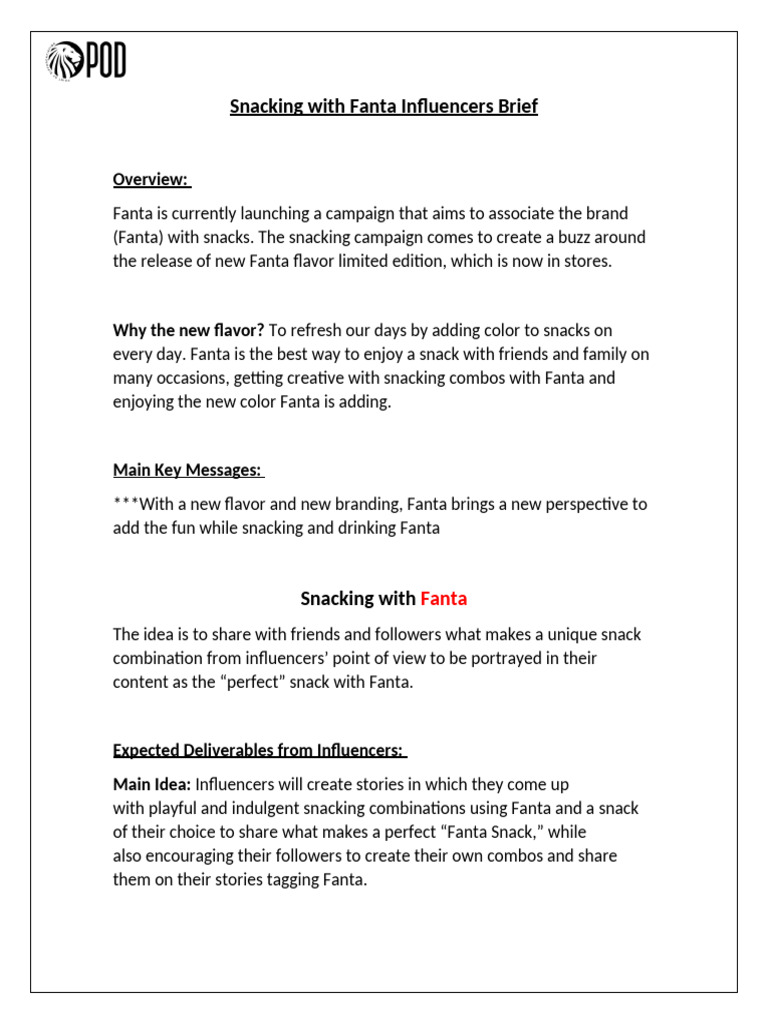 POD

Snacking with Fanta Influencers Brief

Overview:

Fanta is currently launching a campaign that aims to associate the brand (Fanta) with snacks. The snacking campaign comes to create a buzz around the release of new Fanta flavor limited edition, which is now in stores.

Why the new flavor? To refresh our days by adding color to snacks on every day. Fanta is the best way to enjoy a snack with friends and family on many occasions, getting creative with snacking combos with Fanta and enjoying the new color Fanta is adding.

Main Key Messages:

***With a new flavor and new branding, Fanta brings a new perspective to add the fun while snacking and drinking Fanta

Snacking with Fanta

The idea is to share with friends and followers what makes a unique snack combination from influencers' point of view to be portrayed in their content as the "perfect" snack with Fanta.

Expected Deliverables from Influencers:

Main Idea: Influencers will create stories in which they come up with playful and indulgent snacking combinations using Fanta and a snack of their choice to share what makes a perfect "Fanta Snack," while also encouraging their followers to create their own combos and share them on their stories tagging Fanta.